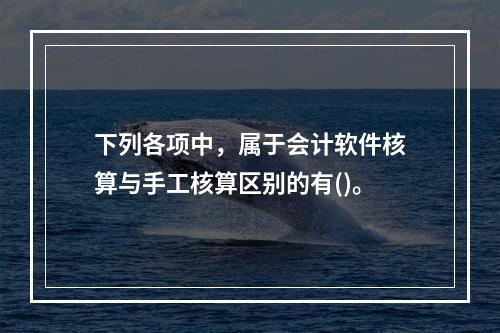 下列各项中，属于会计软件核算与手工核算区别的有()。